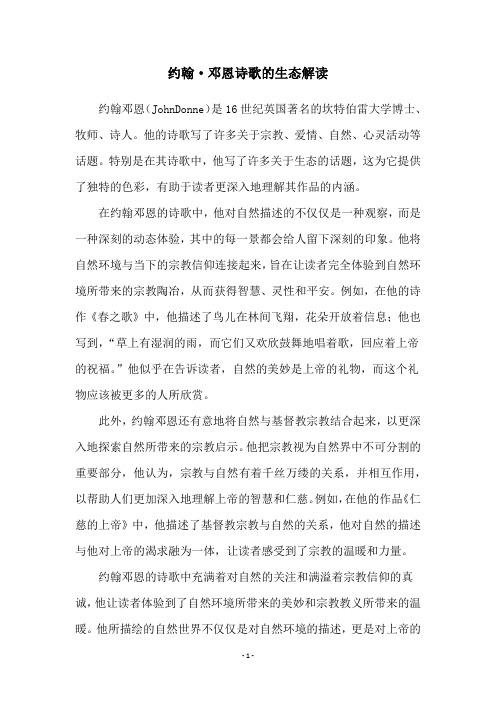 约翰·邓恩诗歌的生态解读

约翰邓恩（JohnDonne）是16世纪英国著名的坎特伯雷大学博士、牧师、诗人。他的诗歌写了许多关于宗教、爱情、自然、心灵活动等话题。特别是在其诗歌中，他写了许多关于生态的话题，这为它提供了独特的色彩，有助于读者更深入地理解其作品的内涵。

在约翰邓恩的诗歌中，他对自然描述的不仅仅是一种观察，而是一种深刻的动态体验，其中的每一景都会给人留下深刻的印象。他将自然环境与当下的宗教信仰连接起来，旨在让读者完全体验到自然环境所带来的宗教陶冶，从而获得智慧、灵性和平安。例如，在他的诗作《春之歌》中，他描述了鸟儿在林间飞翔，花朵开放着信息；他也写到，“草上有湿润的雨，而它们又欢欣鼓舞地唱着歌，回应着上帝的祝福。”他似乎在告诉读者，自然的美妙是上帝的礼物，而这个礼物应该被更多的人所欣赏。

此外，约翰邓恩还有意地将自然与基督教宗教结合起来，以更深入地探索自然所带来的宗教启示。他把宗教视为自然界中不可分割的重要部分，他认为，宗教与自然有着千丝万缕的关系，并相互作用，以帮助人们更加深入地理解上帝的智慧和仁慈。例如，在他的作品《仁慈的上帝》中，他描述了基督教宗教与自然的关系，他对自然的描述与他对上帝的渴求融为一体，让读者感受到了宗教的温暖和力量。

约翰邓恩的诗歌中充满着对自然的关注和满溢着宗教信仰的真诚，他让读者体验到了自然环境所带来的美妙和宗教教义所带来的温暖。他所描绘的自然世界不仅仅是对自然环境的描述，更是对上帝的

- 1 -